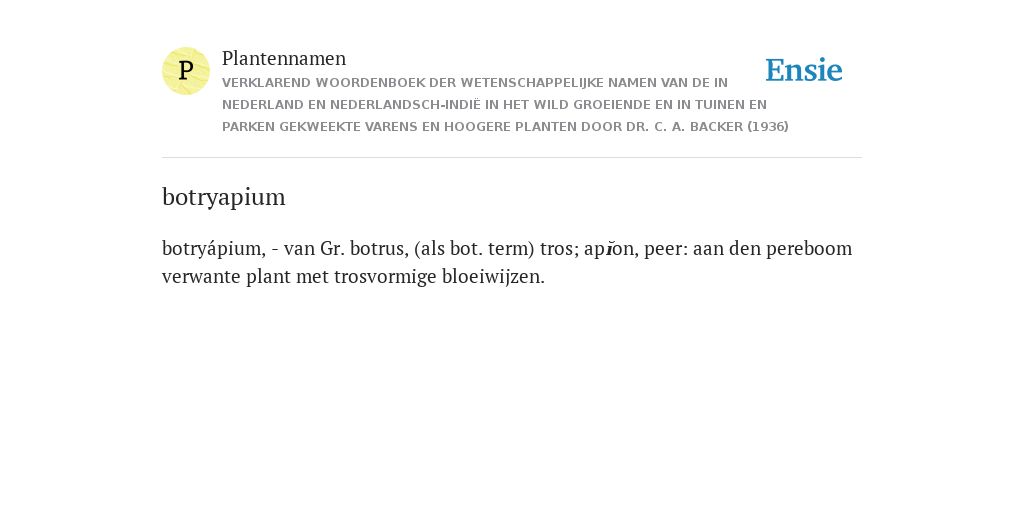 P

Plantennamen

VERKLAREND WOORDENBOEK DER WETENSCHAPPELIJKE NAMEN VAN DE IN NEDERLAND EN NEDERLANDSCH-INDIË IN HET WILD GROEIENDE EN IN TUINEN EN PARKEN GEKWEEKTE VARENS EN HOOGERE PLANTEN DOOR DR. C. A. BACKER (1936)

Ensie

botryapium

botryápium, - van Gr. botrus, (als bot. term) tros; apĭon, peer: aan den pereboom verwante plant met trosvormige bloeiwijzen.